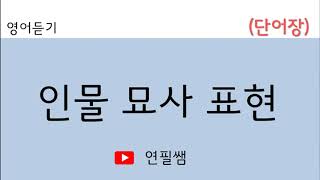 영어듣기

(단어장)

인물 묘사 표현

연필쌤